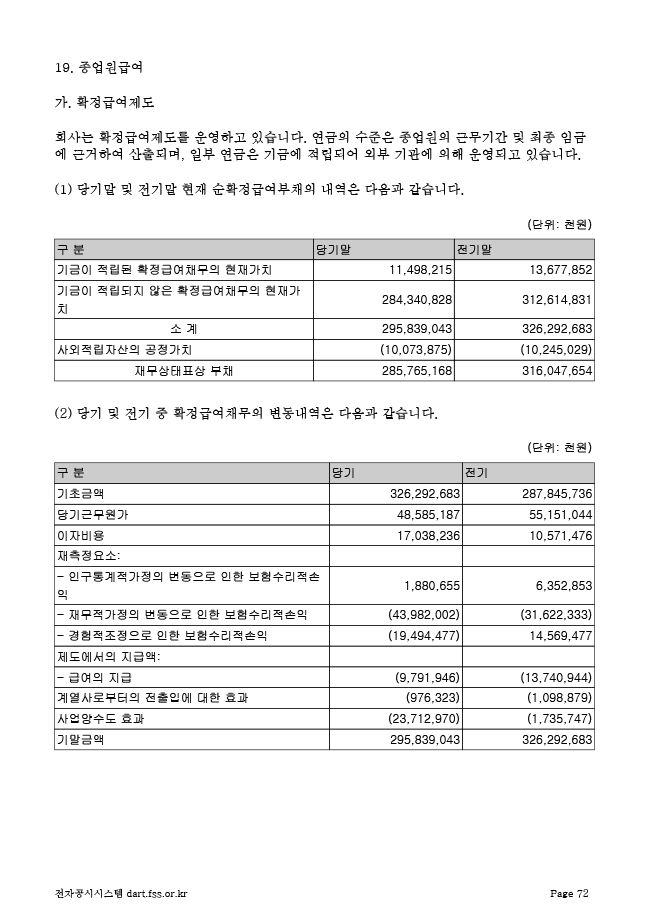 19. 종업원급여

가. 확정급여제도

회사는 확정급여제도를 운영하고 있습니다. 연금의 수준은 종업원의 근무기간 및 최종 임금에 근거하여 산출되며, 일부 연금은 기금에 적립되어 외부 기관에 의해 운영되고 있습니다.

(1) 당기말 및 전기말 현재 순확정급여부채의 내역은 다음과 같습니다.

(단위: 천원)

| 구 분 | 당기말 | 전기말 |
|---|---|---|
| 기금이 적립된 확정급여채무의 현재가치 | 11,498,215 | 13,677,852 |
| 기금이 적립되지 않은 확정급여채무의 현재가치 | 284,340,828 | 312,614,831 |
| 소 계 | 295,839,043 | 326,292,683 |
| 사외적립자산의 공정가치 | (10,073,875) | (10,245,029) |
| 재무상태표상 부채 | 285,765,168 | 316,047,654 |

(2) 당기 및 전기 중 확정급여채무의 변동내역은 다음과 같습니다.

(단위: 천원)

| 구 분 | 당기 | 전기 |
|---|---|---|
| 기초금액 | 326,292,683 | 287,845,736 |
| 당기근무원가 | 48,585,187 | 55,151,044 |
| 이자비용 | 17,038,236 | 10,571,476 |
| 재측정요소: | | |
| - 인구통계적가정의 변동으로 인한 보험수리적손익 | 1,880,655 | 6,352,853 |
| - 재무적가정의 변동으로 인한 보험수리적손익 | (43,982,002) | (31,622,333) |
| - 경험적조정으로 인한 보험수리적손익 | (19,494,477) | 14,569,477 |
| 제도에서의 지급액: | | |
| - 급여의 지급 | (9,791,946) | (13,740,944) |
| 계열사로부터의 전출입에 대한 효과 | (976,323) | (1,098,879) |
| 사업양수도 효과 | (23,712,970) | (1,735,747) |
| 기말금액 | 295,839,043 | 326,292,683 |

전자공시시스템 dart.fss.or.kr Page 72